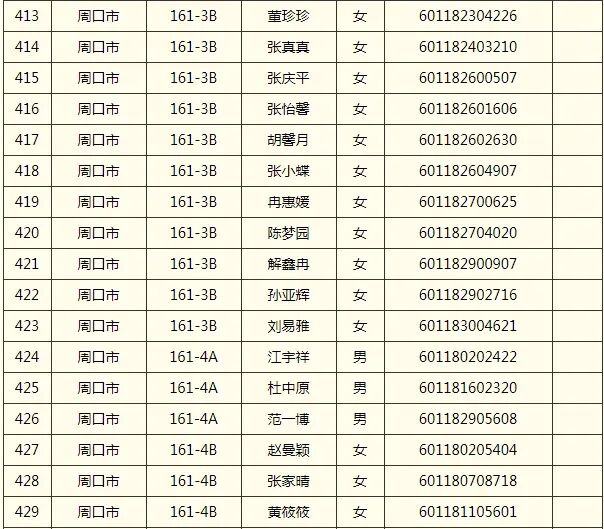 | 413 | 周口市 | 161-3B | 董珍珍 | 女 | 601182304226 | |
|---|---|---|---|---|---|---|
| 414 | 周口市 | 161-3B | 张真真 | 女 | 601182403210 | |
| 415 | 周口市 | 161-3B | 张庆平 | 女 | 601182600507 | |
| 416 | 周口市 | 161-3B | 张怡馨 | 女 | 601182601606 | |
| 417 | 周口市 | 161-3B | 胡馨月 | 女 | 601182602630 | |
| 418 | 周口市 | 161-3B | 张小蝶 | 女 | 601182604907 | |
| 419 | 周口市 | 161-3B | 冉惠媛 | 女 | 601182700625 | |
| 420 | 周口市 | 161-3B | 陈梦园 | 女 | 601182704020 | |
| 421 | 周口市 | 161-3B | 解鑫冉 | 女 | 601182900907 | |
| 422 | 周口市 | 161-3B | 孙亚辉 | 女 | 601182902716 | |
| 423 | 周口市 | 161-3B | 刘易雅 | 女 | 601183004621 | |
| 424 | 周口市 | 161-4A | 江宇祥 | 男 | 601180202422 | |
| 425 | 周口市 | 161-4A | 杜中原 | 男 | 601181602320 | |
| 426 | 周口市 | 161-4A | 范一博 | 男 | 601182905608 | |
| 427 | 周口市 | 161-4B | 赵曼颖 | 女 | 601180205404 | |
| 428 | 周口市 | 161-4B | 张家晴 | 女 | 601180708718 | |
| 429 | 周口市 | 161-4B | 黄筱筱 | 女 | 601181105601 | |